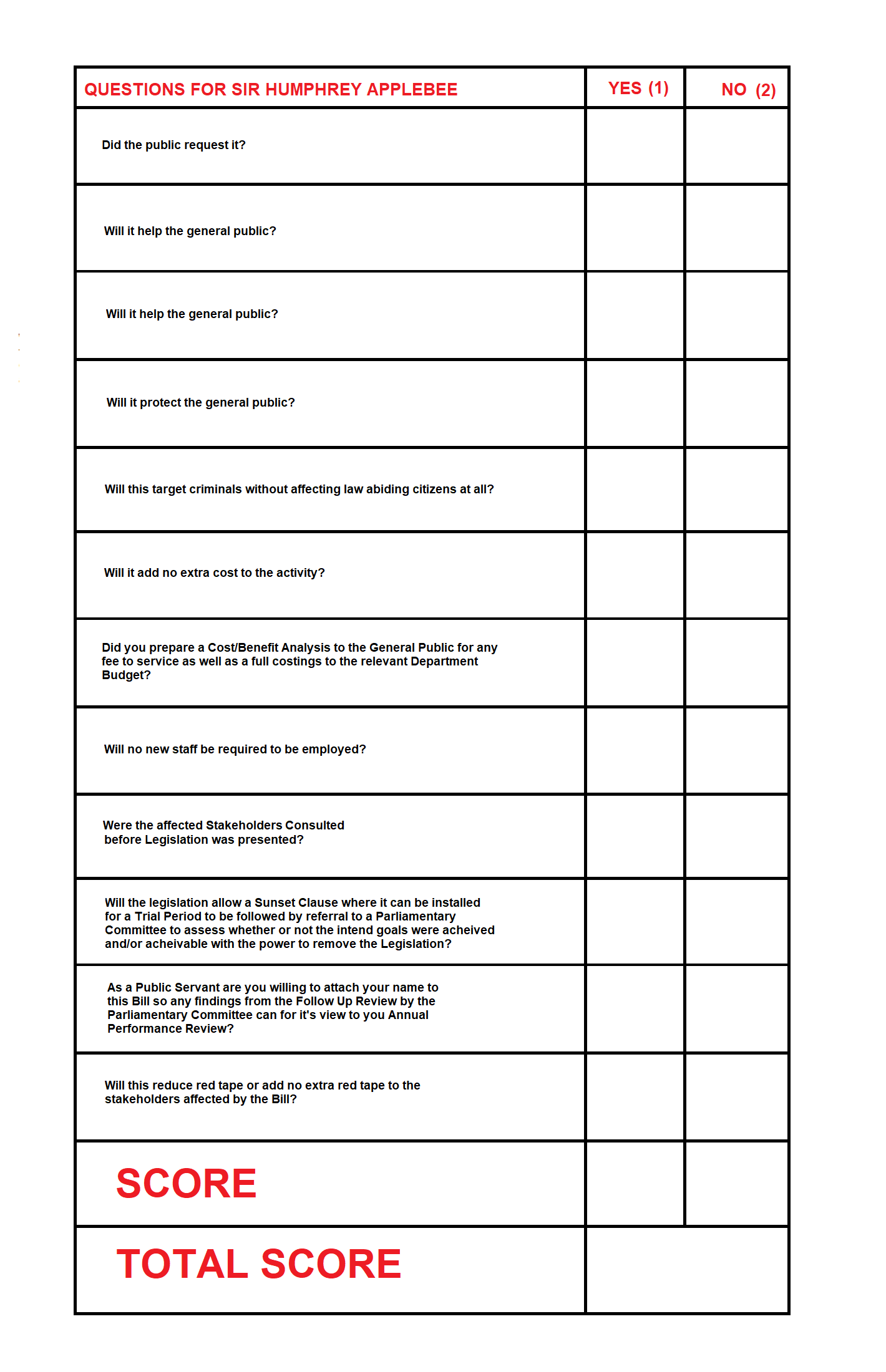 | QUESTIONS FOR SIR HUMPHREY APPLEBEE | YES (1) | NO (2) |
|---|---|---|
| Did the public request it? | | |
| Will it help the general public? | | |
| Will it help the general public? | | |
| Will it protect the general public? | | |
| Will this target criminals without affecting law abiding citizens at all? | | |
| Will it add no extra cost to the activity? | | |
| Did you prepare a Cost/Benefit Analysis to the General Public for any fee to service as well as a full costings to the relevant Department Budget? | | |
| Will no new staff be required to be employed? | | |
| Were the affected Stakeholders Consulted before Legislation was presented? | | |
| Will the legislation allow a Sunset Clause where it can be installed for a Trial Period to be followed by referral to a Parliamentary Committee to assess whether or not the intend goals were acheived and/or acheivable with the power to remove the Legislation? | | |
| As a Public Servant are you willing to attach your name to this Bill so any findings from the Follow Up Review by the Parliamentary Committee can for it's view to you Annual Performance Review? | | |
| Will this reduce red tape or add no extra red tape to the stakeholders affected by the Bill? | | |
| SCORE | | |
| TOTAL SCORE | | |